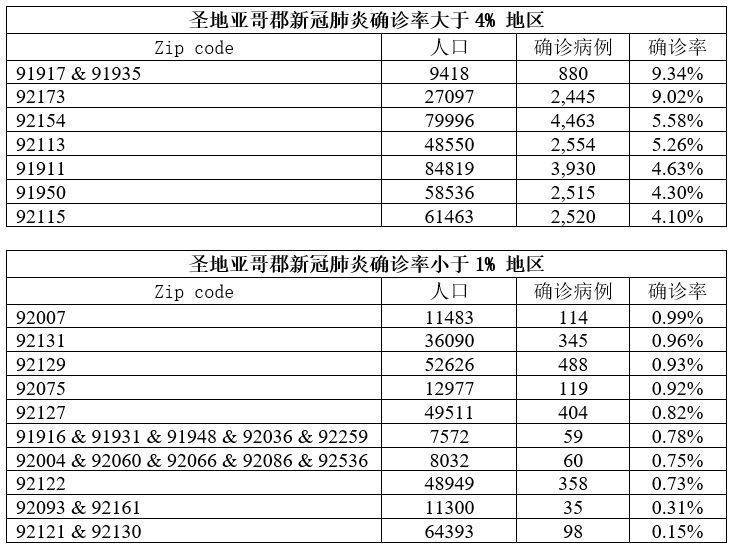 圣地亚哥郡新冠肺炎确诊率大于 4% 地区

| Zip code | 人口 | 确诊病例 | 确诊率 |
|---|---|---|---|
| 91917 & 91935 | 9418 | 880 | 9.34% |
| 92173 | 27097 | 2,445 | 9.02% |
| 92154 | 79996 | 4,463 | 5.58% |
| 92113 | 48550 | 2,554 | 5.26% |
| 91911 | 84819 | 3,930 | 4.63% |
| 91950 | 58536 | 2,515 | 4.30% |
| 92115 | 61463 | 2,520 | 4.10% |

圣地亚哥郡新冠肺炎确诊率小于 1% 地区

| Zip code | 人口 | 确诊病例 | 确诊率 |
|---|---|---|---|
| 92007 | 11483 | 114 | 0.99% |
| 92131 | 36090 | 345 | 0.96% |
| 92129 | 52626 | 488 | 0.93% |
| 92075 | 12977 | 119 | 0.92% |
| 92127 | 49511 | 404 | 0.82% |
| 91916 & 91931 & 91948 & 92036 & 92259 | 7572 | 59 | 0.78% |
| 92004 & 92060 & 92066 & 92086 & 92536 | 8032 | 60 | 0.75% |
| 92122 | 48949 | 358 | 0.73% |
| 92093 & 92161 | 11300 | 35 | 0.31% |
| 92121 & 92130 | 64393 | 98 | 0.15% |